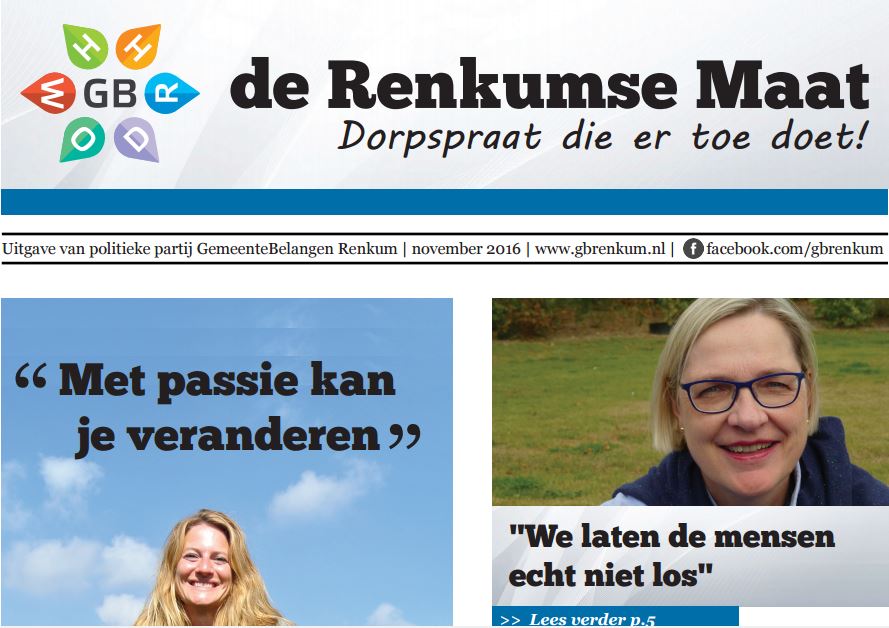 H H
W GB R
O D

de Renkumse Maat
Dorpspraat die er toe doet!

Uitgave van politieke partij GemeenteBelangen Renkum | november 2016 | www.gbrenkum.nl | facebook.com/gbrenkum

“ Met passie kan je veranderen ”

"We laten de mensen echt niet los"

>> Lees verder p.5